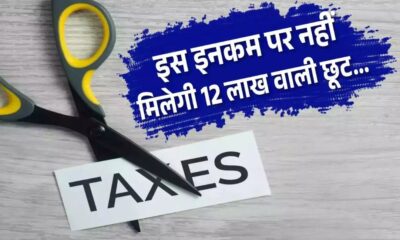 इस इनकम पर नहीं मिलेगी 12 लाख वाली छूट...

TAXES